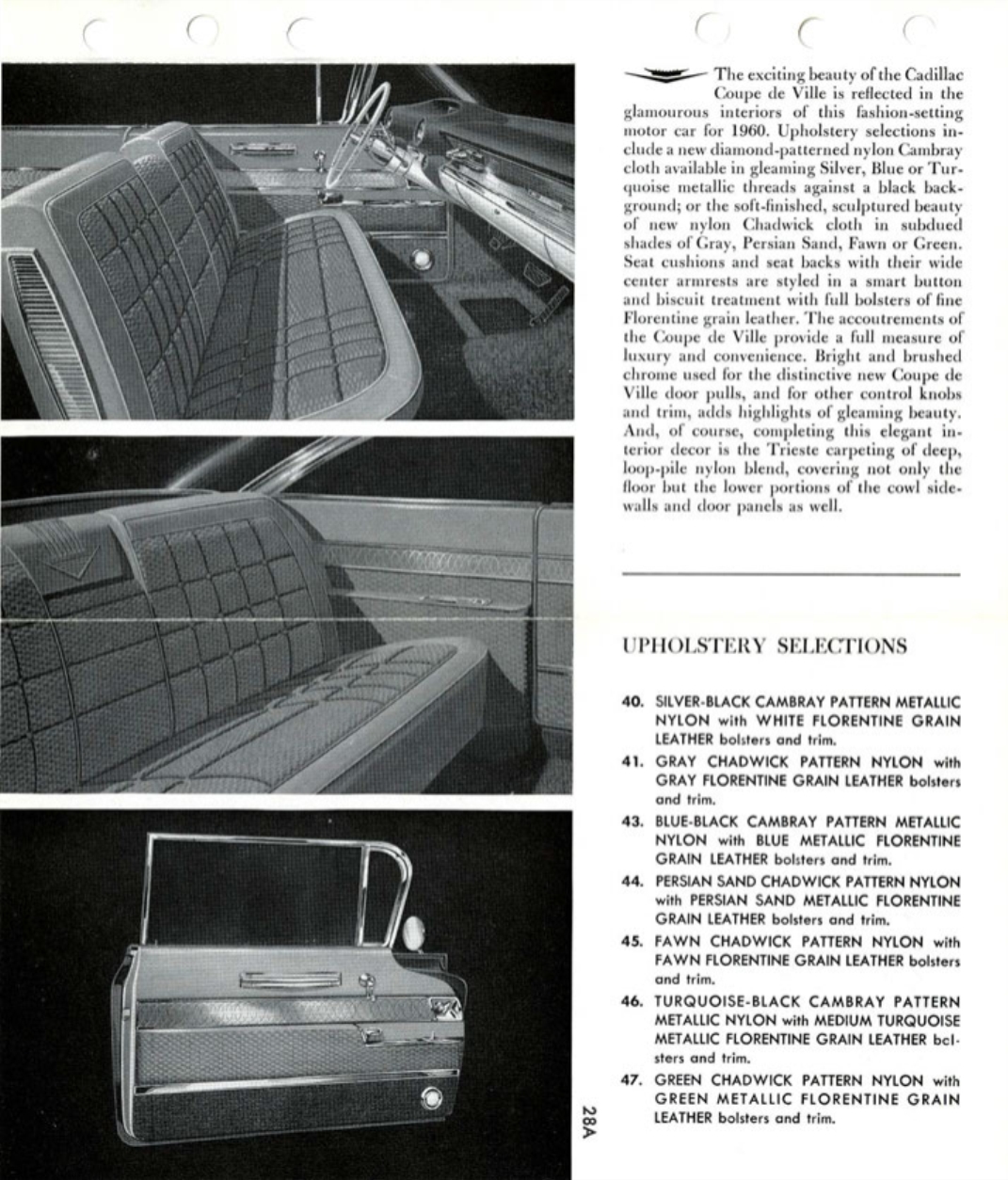 The exciting beauty of the Cadillac Coupe de Ville is reflected in the glamourous interiors of this fashion-setting motor car for 1960. Upholstery selections include a new diamond-patterned nylon Cambray cloth available in gleaming Silver, Blue or Turquoise metallic threads against a black background; or the soft-finished, sculptured beauty of new nylon Chadwick cloth in subdued shades of Gray, Persian Sand, Fawn or Green. Seat cushions and seat backs with their wide center armrests are styled in a smart button and biscuit treatment with full bolsters of fine Florentine grain leather. The accoutrements of the Coupe de Ville provide a full measure of luxury and convenience. Bright and brushed chrome used for the distinctive new Coupe de Ville door pulls, and for other control knobs and trim, adds highlights of gleaming beauty. And, of course, completing this elegant interior decor is the Trieste carpeting of deep, loop-pile nylon blend, covering not only the floor but the lower portions of the cowl sidewalls and door panels as well.

UPHOLSTERY SELECTIONS

40. SILVER-BLACK CAMBRAY PATTERN METALLIC NYLON with WHITE FLORENTINE GRAIN LEATHER bolsters and trim.

41. GRAY CHADWICK PATTERN NYLON with GRAY FLORENTINE GRAIN LEATHER bolsters and trim.

43. BLUE-BLACK CAMBRAY PATTERN METALLIC NYLON with BLUE METALLIC FLORENTINE GRAIN LEATHER bolsters and trim.

44. PERSIAN SAND CHADWICK PATTERN NYLON with PERSIAN SAND METALLIC FLORENTINE GRAIN LEATHER bolsters and trim.

45. FAWN CHADWICK PATTERN NYLON with FAWN FLORENTINE GRAIN LEATHER bolsters and trim.

46. TURQUOISE-BLACK CAMBRAY PATTERN METALLIC NYLON with MEDIUM TURQUOISE METALLIC FLORENTINE GRAIN LEATHER bolsters and trim.

47. GREEN CHADWICK PATTERN NYLON with GREEN METALLIC FLORENTINE GRAIN LEATHER bolsters and trim.

28A